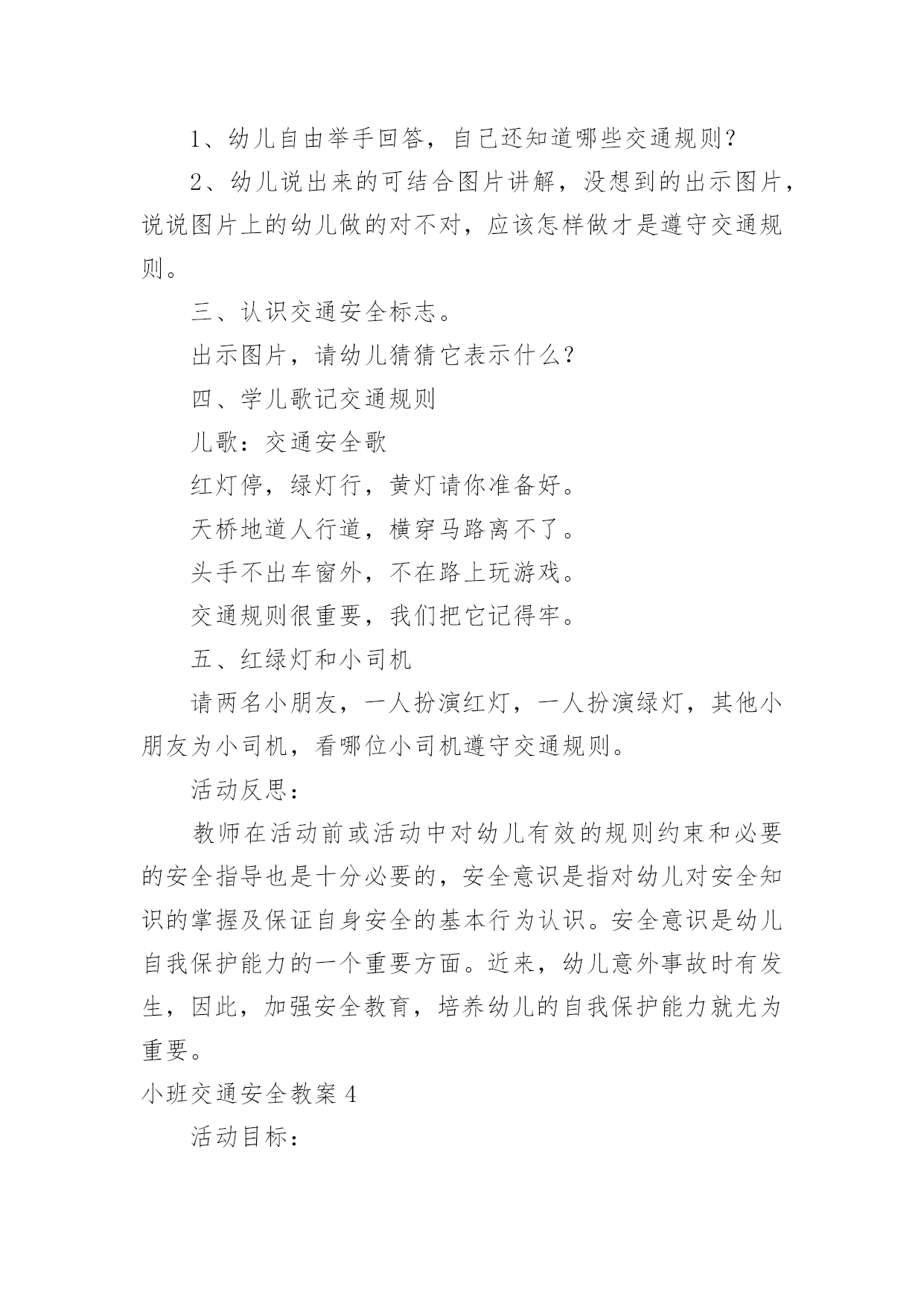 1、幼儿自由举手回答，自己还知道哪些交通规则？

2、幼儿说出来的可结合图片讲解，没想到的出示图片，说说图片上的幼儿做的对不对，应该怎样做才是遵守交通规则。

三、认识交通安全标志。

出示图片，请幼儿猜猜它表示什么？

四、学儿歌记交通规则

儿歌：交通安全歌

红灯停，绿灯行，黄灯请你准备好。

天桥地道人行道，横穿马路离不了。

头手不出车窗外，不在路上玩游戏。

交通规则很重要，我们把它记得牢。

五、红绿灯和小司机

请两名小朋友，一人扮演红灯，一人扮演绿灯，其他小朋友为小司机，看哪位小司机遵守交通规则。

活动反思：

教师在活动前或活动中对幼儿有效的规则约束和必要的安全指导也是十分必要的，安全意识是指对幼儿对安全知识的掌握及保证自身安全的基本行为认识。安全意识是幼儿自我保护能力的一个重要方面。近来，幼儿意外事故时有发生，因此，加强安全教育，培养幼儿的自我保护能力就尤为重要。

小班交通安全教案 4

活动目标：